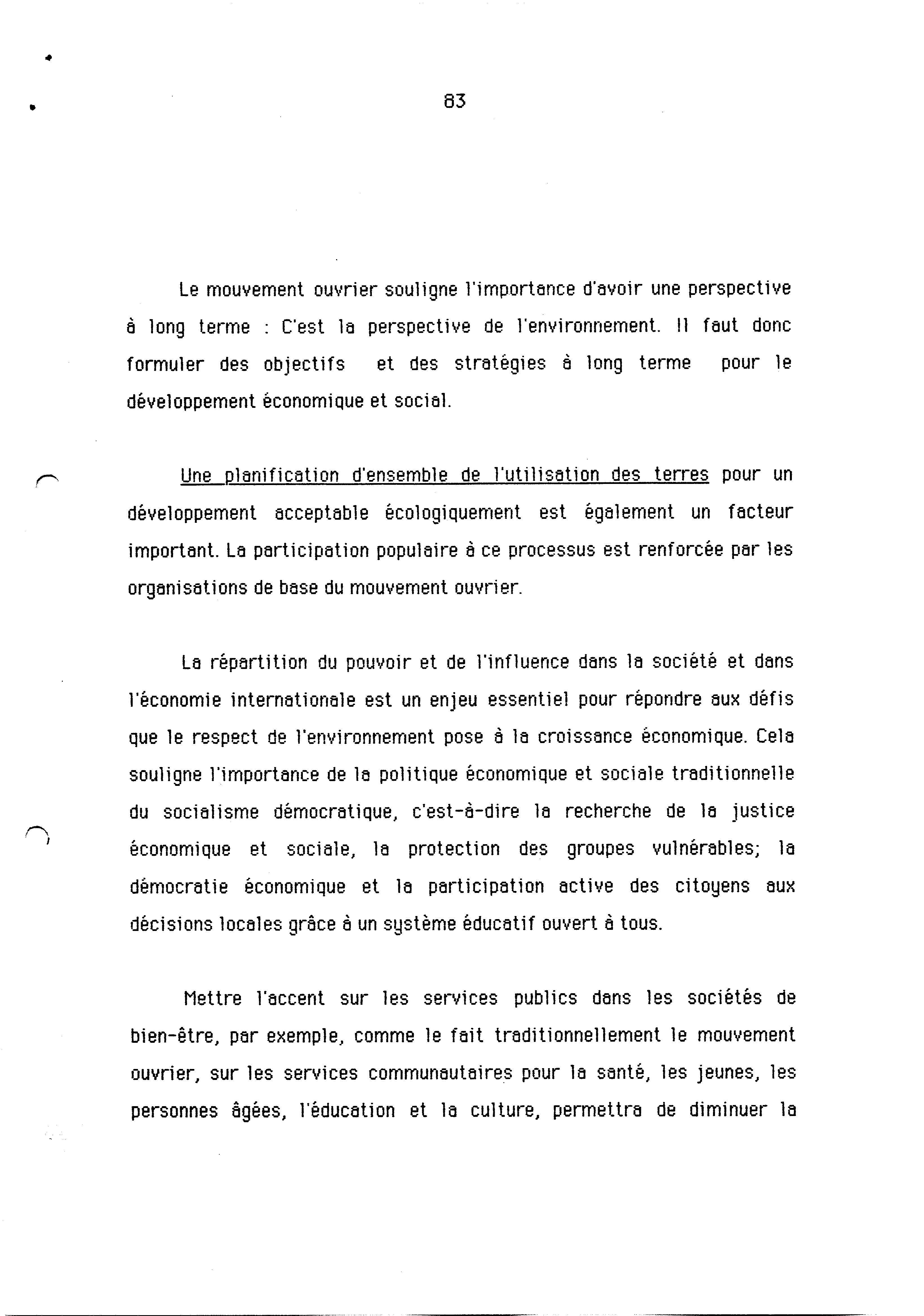 83

Le mouvement ouvrier souligne l'importance d'avoir une perspective à long terme : C'est la perspective de l'environnement. Il faut donc formuler des objectifs et des stratégies à long terme pour le développement économique et social.

Une planification d'ensemble de l'utilisation des terres pour un développement acceptable écologiquement est également un facteur important. La participation populaire à ce processus est renforcée par les organisations de base du mouvement ouvrier.

La répartition du pouvoir et de l'influence dans la société et dans l'économie internationale est un enjeu essentiel pour répondre aux défis que le respect de l'environnement pose à la croissance économique. Cela souligne l'importance de la politique économique et sociale traditionnelle du socialisme démocratique, c'est-à-dire la recherche de la justice économique et sociale, la protection des groupes vulnérables; la démocratie économique et la participation active des citoyens aux décisions locales grâce à un système éducatif ouvert à tous.

Mettre l'accent sur les services publics dans les sociétés de bien-être, par exemple, comme le fait traditionnellement le mouvement ouvrier, sur les services communautaires pour la santé, les jeunes, les personnes âgées, l'éducation et la culture, permettra de diminuer la